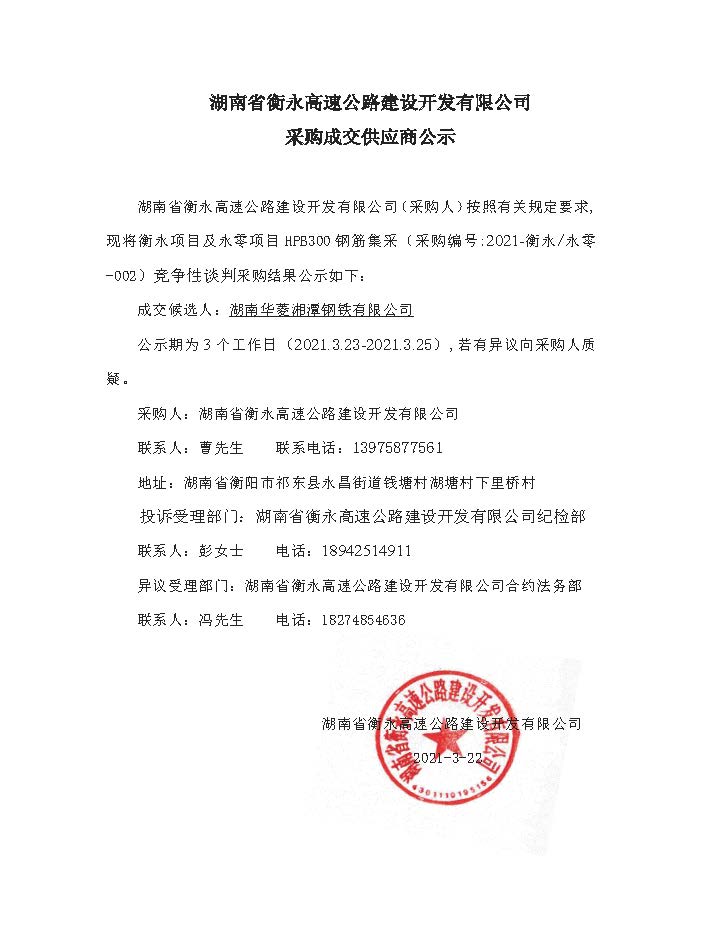 湖南省衡永高速公路建设开发有限公司
采购成交供应商公示

湖南省衡永高速公路建设开发有限公司（采购人）按照有关规定要求，现将衡永项目及永零项目 HPB300 钢筋集采（采购编号:2021-衡永/永零-002）竞争性谈判采购结果公示如下：

成交候选人：湖南华菱湘潭钢铁有限公司

公示期为 3 个工作日（2021.3.23-2021.3.25），若有异议向采购人质疑。

采购人：湖南省衡永高速公路建设开发有限公司

联系人：曹先生　　联系电话：13975877561

地址：湖南省衡阳市祁东县永昌街道钱塘村湖塘村下里桥村

投诉受理部门：湖南省衡永高速公路建设开发有限公司纪检部

联系人：彭女士　　电话：18942514911

异议受理部门：湖南省衡永高速公路建设开发有限公司合约法务部

联系人：冯先生　　电话：18274854636

湖南省衡永高速公路建设开发有限公司

2021-3-22

湖南省衡永高速公路建设开发有限公司
4301110195156